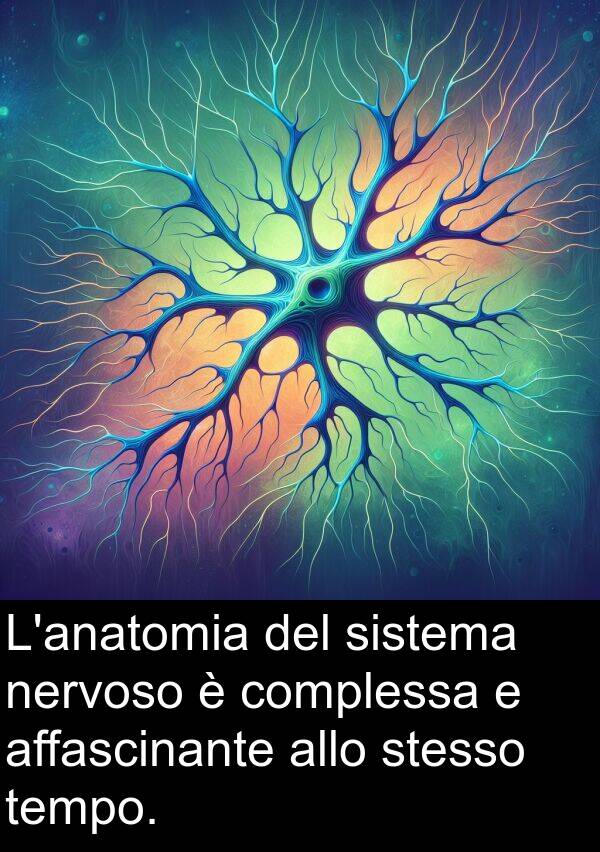 L'anatomia del sistema nervoso è complessa e affascinante allo stesso tempo.